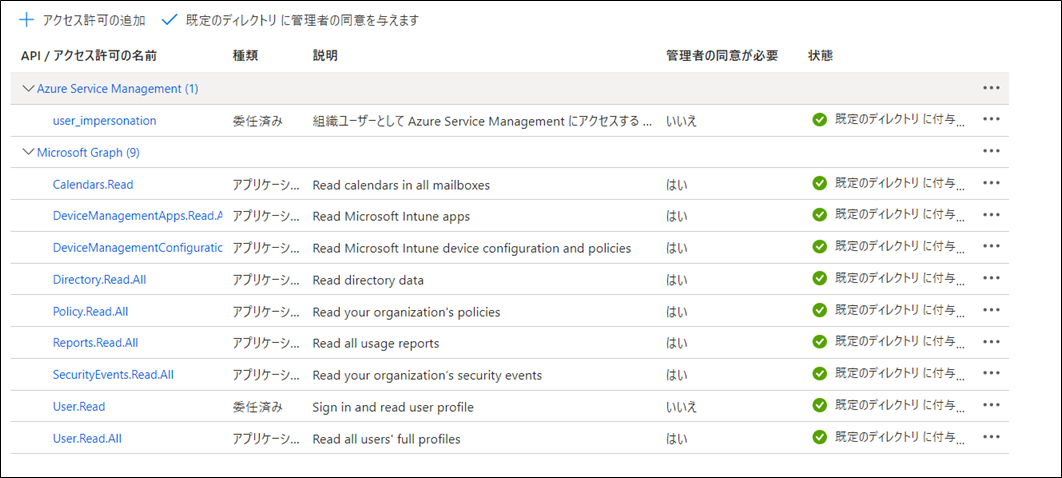 + アクセス許可の追加 ✓ 既定のディレクトリ に管理者の同意を与えます

| API / アクセス許可の名前 | 種類 | 説明 | 管理者の同意が必要 | 状態 | |
|---|---|---|---|---|---|
| Azure Service Management (1) | | | | | ... |
| user_impersonation | 委任済み | 組織ユーザーとして Azure Service Management にアクセスする ... | いいえ | 既定のディレクトリ に付与... | ... |
| Microsoft Graph (9) | | | | | ... |
| Calendars.Read | アプリケーシ... | Read calendars in all mailboxes | はい | 既定のディレクトリ に付与... | ... |
| DeviceManagementApps.Read.A | アプリケーシ... | Read Microsoft Intune apps | はい | 既定のディレクトリ に付与... | ... |
| DeviceManagementConfiguratic | アプリケーシ... | Read Microsoft Intune device configuration and policies | はい | 既定のディレクトリ に付与... | ... |
| Directory.Read.All | アプリケーシ... | Read directory data | はい | 既定のディレクトリ に付与... | ... |
| Policy.Read.All | アプリケーシ... | Read your organization's policies | はい | 既定のディレクトリ に付与... | ... |
| Reports.Read.All | アプリケーシ... | Read all usage reports | はい | 既定のディレクトリ に付与... | ... |
| SecurityEvents.Read.All | アプリケーシ... | Read your organization's security events | はい | 既定のディレクトリ に付与... | ... |
| User.Read | 委任済み | Sign in and read user profile | いいえ | 既定のディレクトリ に付与... | ... |
| User.Read.All | アプリケーシ... | Read all users' full profiles | はい | 既定のディレクトリ に付与... | ... |